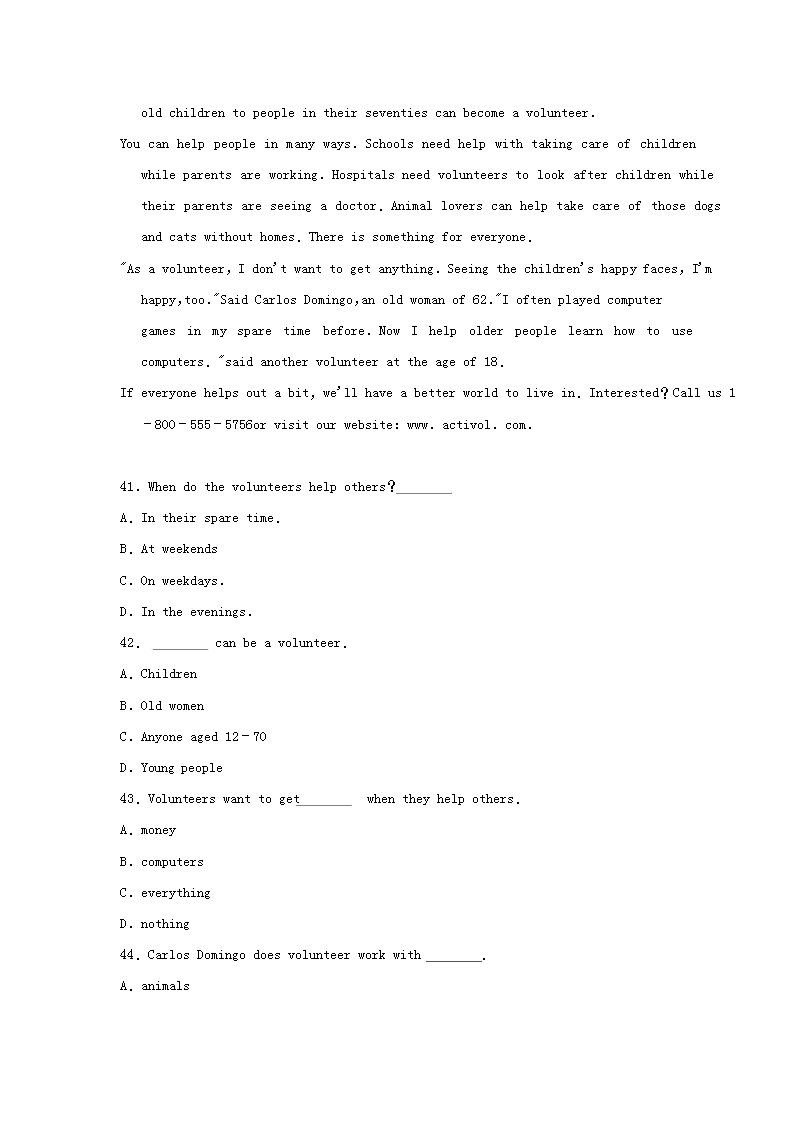 old children to people in their seventies can become a volunteer.

You can help people in many ways. Schools need help with taking care of children while parents are working. Hospitals need volunteers to look after children while their parents are seeing a doctor. Animal lovers can help take care of those dogs and cats without homes. There is something for everyone.

"As a volunteer, I don't want to get anything. Seeing the children's happy faces, I'm happy,too."Said Carlos Domingo,an old woman of 62."I often played computer games in my spare time before. Now I help older people learn how to use computers. "said another volunteer at the age of 18.

If everyone helps out a bit, we'll have a better world to live in. Interested？Call us 1－800－555－5756or visit our website: www. activol. com.

41. When do the volunteers help others？________

A. In their spare time.

B. At weekends

C. On weekdays.

D. In the evenings.

42. ________ can be a volunteer.

A. Children

B. Old women

C. Anyone aged 12－70

D. Young people

43. Volunteers want to get________ when they help others.

A. money

B. computers

C. everything

D. nothing

44. Carlos Domingo does volunteer work with ________.

A. animals